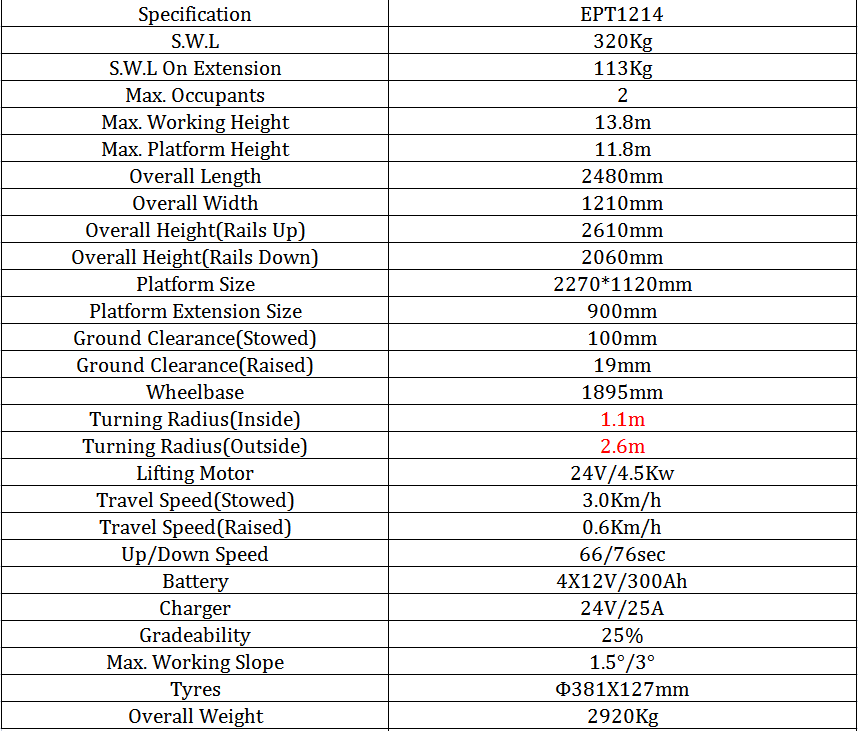 | Specification | EPT1214 |
|---|---|
| S.W.L | 320Kg |
| S.W.L On Extension | 113Kg |
| Max. Occupants | 2 |
| Max. Working Height | 13.8m |
| Max. Platform Height | 11.8m |
| Overall Length | 2480mm |
| Overall Width | 1210mm |
| Overall Height(Rails Up) | 2610mm |
| Overall Height(Rails Down) | 2060mm |
| Platform Size | 2270*1120mm |
| Platform Extension Size | 900mm |
| Ground Clearance(Stowed) | 100mm |
| Ground Clearance(Raised) | 19mm |
| Wheelbase | 1895mm |
| Turning Radius(Inside) | 1.1m |
| Turning Radius(Outside) | 2.6m |
| Lifting Motor | 24V/4.5Kw |
| Travel Speed(Stowed) | 3.0Km/h |
| Travel Speed(Raised) | 0.6Km/h |
| Up/Down Speed | 66/76sec |
| Battery | 4X12V/300Ah |
| Charger | 24V/25A |
| Gradeability | 25% |
| Max. Working Slope | 1.5°/3° |
| Tyres | Φ381X127mm |
| Overall Weight | 2920Kg |